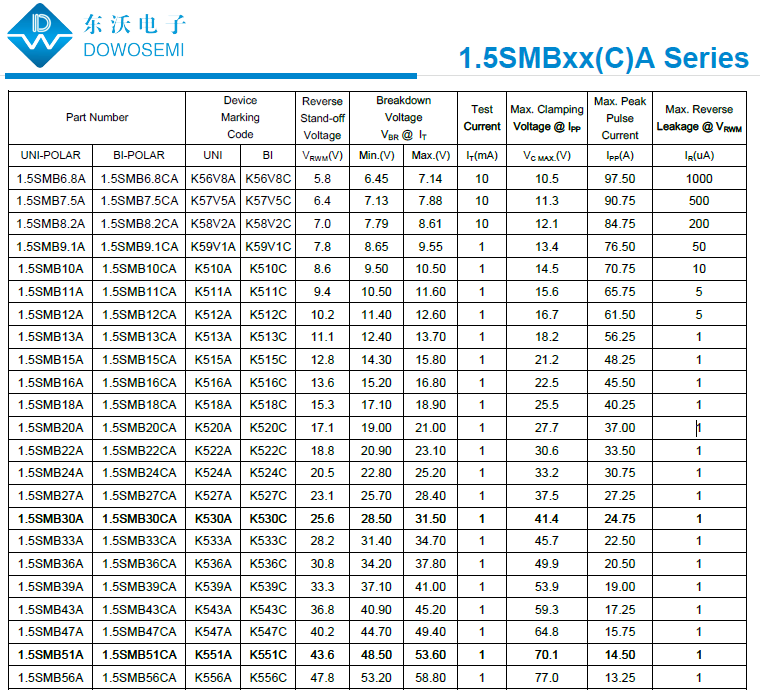 东沃电子
DOWOSEMI

1.5SMBxx(C)A Series

| Part Number | | Device Marking Code | | Reverse Stand-off Voltage | Breakdown Voltage $V_{BR}$ @ $I_T$ | | Test Current | Max. Clamping Voltage @ $I_{PP}$ | Max. Peak Pulse Current | Max. Reverse Leakage @ $V_{RWM}$ |
|---|---|---|---|---|---|---|---|---|---|---|
| UNI-POLAR | BI-POLAR | UNI | BI | $V_{RWM}$(V) | Min.(V) | Max.(V) | $I_T$(mA) | $V_{C\ MAX.}$(V) | $I_{PP}$(A) | $I_R$(uA) |
| 1.5SMB6.8A | 1.5SMB6.8CA | K56V8A | K56V8C | 5.8 | 6.45 | 7.14 | 10 | 10.5 | 97.50 | 1000 |
| 1.5SMB7.5A | 1.5SMB7.5CA | K57V5A | K57V5C | 6.4 | 7.13 | 7.88 | 10 | 11.3 | 90.75 | 500 |
| 1.5SMB8.2A | 1.5SMB8.2CA | K58V2A | K58V2C | 7.0 | 7.79 | 8.61 | 10 | 12.1 | 84.75 | 200 |
| 1.5SMB9.1A | 1.5SMB9.1CA | K59V1A | K59V1C | 7.8 | 8.65 | 9.55 | 1 | 13.4 | 76.50 | 50 |
| 1.5SMB10A | 1.5SMB10CA | K510A | K510C | 8.6 | 9.50 | 10.50 | 1 | 14.5 | 70.75 | 10 |
| 1.5SMB11A | 1.5SMB11CA | K511A | K511C | 9.4 | 10.50 | 11.60 | 1 | 15.6 | 65.75 | 5 |
| 1.5SMB12A | 1.5SMB12CA | K512A | K512C | 10.2 | 11.40 | 12.60 | 1 | 16.7 | 61.50 | 5 |
| 1.5SMB13A | 1.5SMB13CA | K513A | K513C | 11.1 | 12.40 | 13.70 | 1 | 18.2 | 56.25 | 1 |
| 1.5SMB15A | 1.5SMB15CA | K515A | K515C | 12.8 | 14.30 | 15.80 | 1 | 21.2 | 48.25 | 1 |
| 1.5SMB16A | 1.5SMB16CA | K516A | K516C | 13.6 | 15.20 | 16.80 | 1 | 22.5 | 45.50 | 1 |
| 1.5SMB18A | 1.5SMB18CA | K518A | K518C | 15.3 | 17.10 | 18.90 | 1 | 25.5 | 40.25 | 1 |
| 1.5SMB20A | 1.5SMB20CA | K520A | K520C | 17.1 | 19.00 | 21.00 | 1 | 27.7 | 37.00 | 1 |
| 1.5SMB22A | 1.5SMB22CA | K522A | K522C | 18.8 | 20.90 | 23.10 | 1 | 30.6 | 33.50 | 1 |
| 1.5SMB24A | 1.5SMB24CA | K524A | K524C | 20.5 | 22.80 | 25.20 | 1 | 33.2 | 30.75 | 1 |
| 1.5SMB27A | 1.5SMB27CA | K527A | K527C | 23.1 | 25.70 | 28.40 | 1 | 37.5 | 27.25 | 1 |
| 1.5SMB30A | 1.5SMB30CA | K530A | K530C | 25.6 | 28.50 | 31.50 | 1 | 41.4 | 24.75 | 1 |
| 1.5SMB33A | 1.5SMB33CA | K533A | K533C | 28.2 | 31.40 | 34.70 | 1 | 45.7 | 22.50 | 1 |
| 1.5SMB36A | 1.5SMB36CA | K536A | K536C | 30.8 | 34.20 | 37.80 | 1 | 49.9 | 20.50 | 1 |
| 1.5SMB39A | 1.5SMB39CA | K539A | K539C | 33.3 | 37.10 | 41.00 | 1 | 53.9 | 19.00 | 1 |
| 1.5SMB43A | 1.5SMB43CA | K543A | K543C | 36.8 | 40.90 | 45.20 | 1 | 59.3 | 17.25 | 1 |
| 1.5SMB47A | 1.5SMB47CA | K547A | K547C | 40.2 | 44.70 | 49.40 | 1 | 64.8 | 15.75 | 1 |
| 1.5SMB51A | 1.5SMB51CA | K551A | K551C | 43.6 | 48.50 | 53.60 | 1 | 70.1 | 14.50 | 1 |
| 1.5SMB56A | 1.5SMB56CA | K556A | K556C | 47.8 | 53.20 | 58.80 | 1 | 77.0 | 13.25 | 1 |